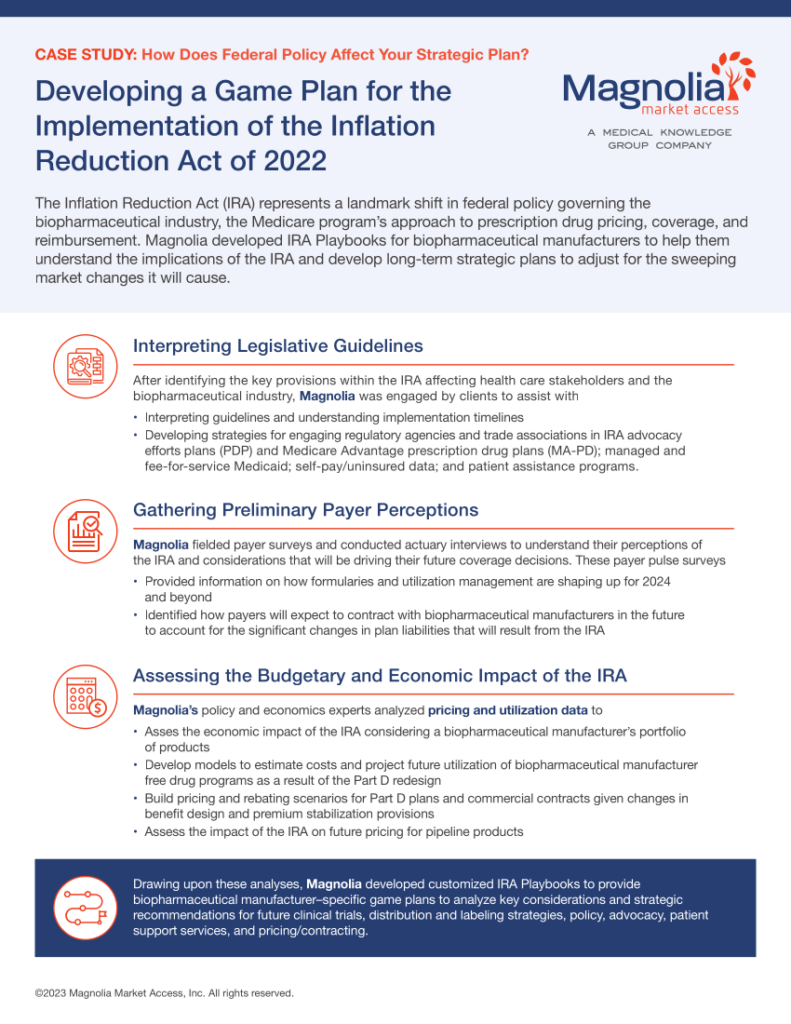 CASE STUDY: How Does Federal Policy Affect Your Strategic Plan?

Developing a Game Plan for the Implementation of the Inflation Reduction Act of 2022

Magnolia market access

A MEDICAL KNOWLEDGE GROUP COMPANY

The Inflation Reduction Act (IRA) represents a landmark shift in federal policy governing the biopharmaceutical industry, the Medicare program's approach to prescription drug pricing, coverage, and reimbursement. Magnolia developed IRA Playbooks for biopharmaceutical manufacturers to help them understand the implications of the IRA and develop long-term strategic plans to adjust for the sweeping market changes it will cause.

Interpreting Legislative Guidelines

After identifying the key provisions within the IRA affecting health care stakeholders and the biopharmaceutical industry, Magnolia was engaged by clients to assist with

• Interpreting guidelines and understanding implementation timelines
• Developing strategies for engaging regulatory agencies and trade associations in IRA advocacy efforts plans (PDP) and Medicare Advantage prescription drug plans (MA-PD); managed and fee-for-service Medicaid; self-pay/uninsured data; and patient assistance programs.

Gathering Preliminary Payer Perceptions

Magnolia fielded payer surveys and conducted actuary interviews to understand their perceptions of the IRA and considerations that will be driving their future coverage decisions. These payer pulse surveys

• Provided information on how formularies and utilization management are shaping up for 2024 and beyond
• Identified how payers will expect to contract with biopharmaceutical manufacturers in the future to account for the significant changes in plan liabilities that will result from the IRA

Assessing the Budgetary and Economic Impact of the IRA

Magnolia's policy and economics experts analyzed pricing and utilization data to

• Asses the economic impact of the IRA considering a biopharmaceutical manufacturer's portfolio of products
• Develop models to estimate costs and project future utilization of biopharmaceutical manufacturer free drug programs as a result of the Part D redesign
• Build pricing and rebating scenarios for Part D plans and commercial contracts given changes in benefit design and premium stabilization provisions
• Assess the impact of the IRA on future pricing for pipeline products

Drawing upon these analyses, Magnolia developed customized IRA Playbooks to provide biopharmaceutical manufacturer–specific game plans to analyze key considerations and strategic recommendations for future clinical trials, distribution and labeling strategies, policy, advocacy, patient support services, and pricing/contracting.

©2023 Magnolia Market Access, Inc. All rights reserved.